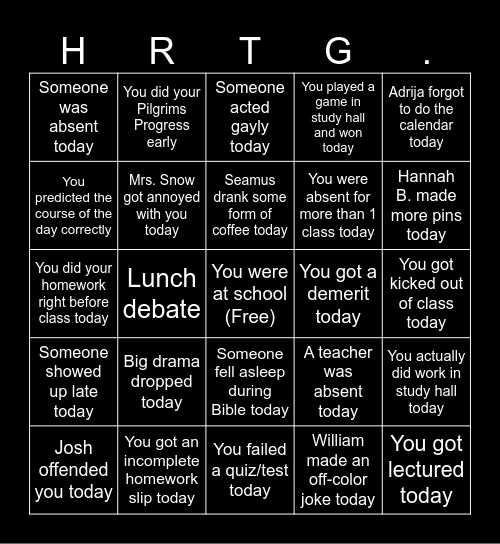 | H | R | T | G | . |
|---|---|---|---|---|
| Someone was absent today | You did your Pilgrims Progress early | Someone acted gayly today | You played a game in study hall and won today | Adrija forgot to do the calendar today |
| You predicted the course of the day correctly | Mrs. Snow got annoyed with you today | Seamus drank some form of coffee today | You were absent for more than 1 class today | Hannah B. made more pins today |
| You did your homework right before class today | Lunch debate | You were at school (Free) | You got a demerit today | You got kicked out of class today |
| Someone showed up late today | Big drama dropped today | Someone fell asleep during Bible today | A teacher was absent today | You actually did work in study hall today |
| Josh offended you today | You got an incomplete homework slip today | You failed a quiz/test today | William made an off-color joke today | You got lectured today |